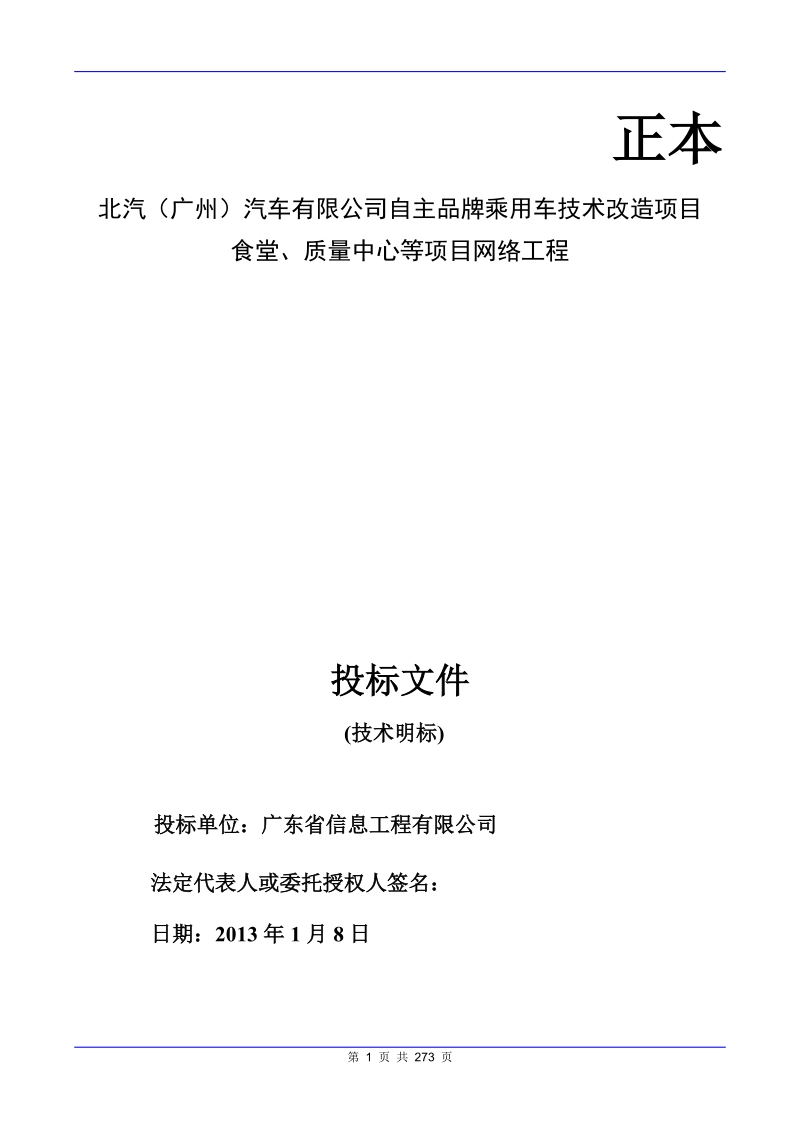 正本

北汽（广州）汽车有限公司自主品牌乘用车技术改造项目
食堂、质量中心等项目网络工程

投标文件

(技术明标)

投标单位：广东省信息工程有限公司

法定代表人或委托授权人签名：

日期：2013 年 1 月 8 日

第 1 页 共 273 页